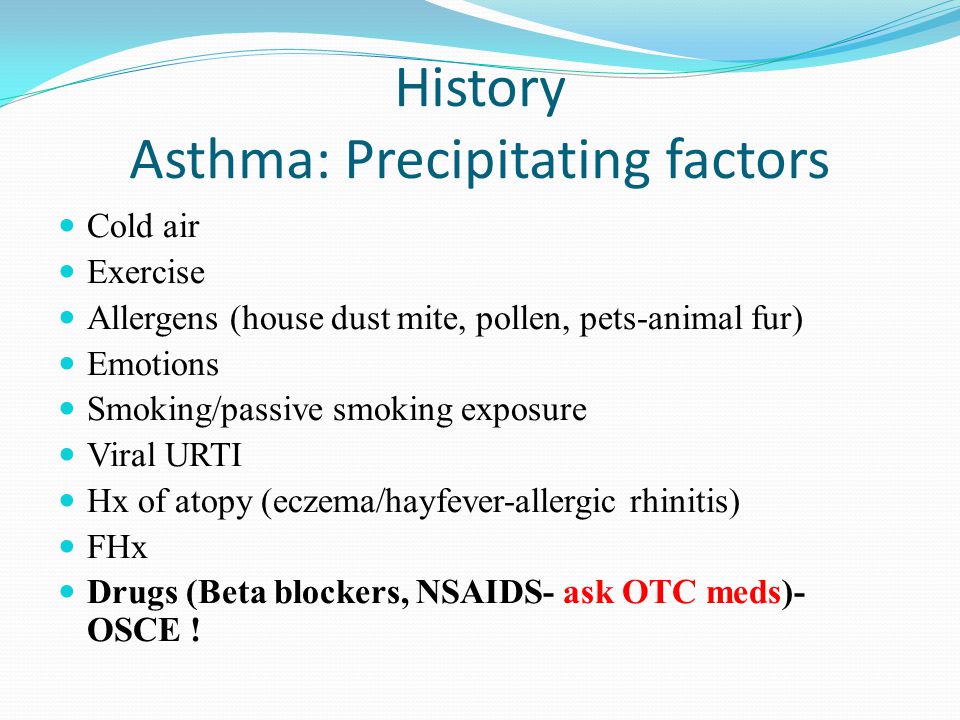 History
Asthma: Precipitating factors

- Cold air
- Exercise
- Allergens (house dust mite, pollen, pets-animal fur)
- Emotions
- Smoking/passive smoking exposure
- Viral URTI
- Hx of atopy (eczema/hayfever-allergic rhinitis)
- FHx
- Drugs (Beta blockers, NSAIDS- ask OTC meds)- OSCE !